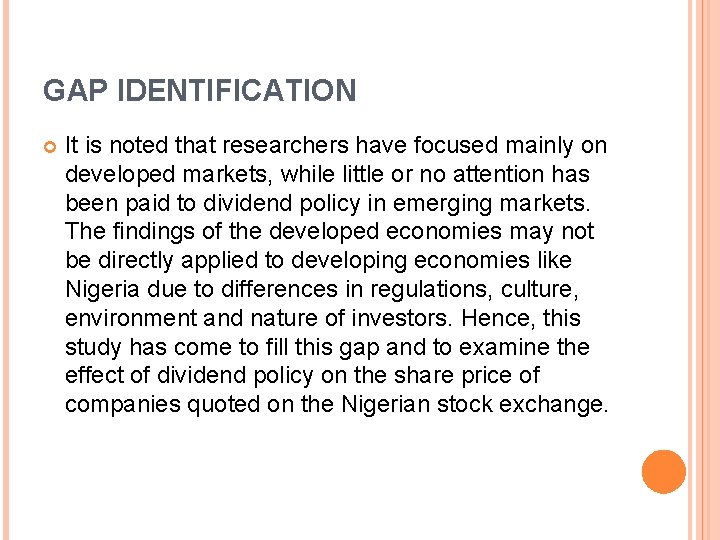 GAP IDENTIFICATION

• It is noted that researchers have focused mainly on developed markets, while little or no attention has been paid to dividend policy in emerging markets. The findings of the developed economies may not be directly applied to developing economies like Nigeria due to differences in regulations, culture, environment and nature of investors. Hence, this study has come to fill this gap and to examine the effect of dividend policy on the share price of companies quoted on the Nigerian stock exchange.